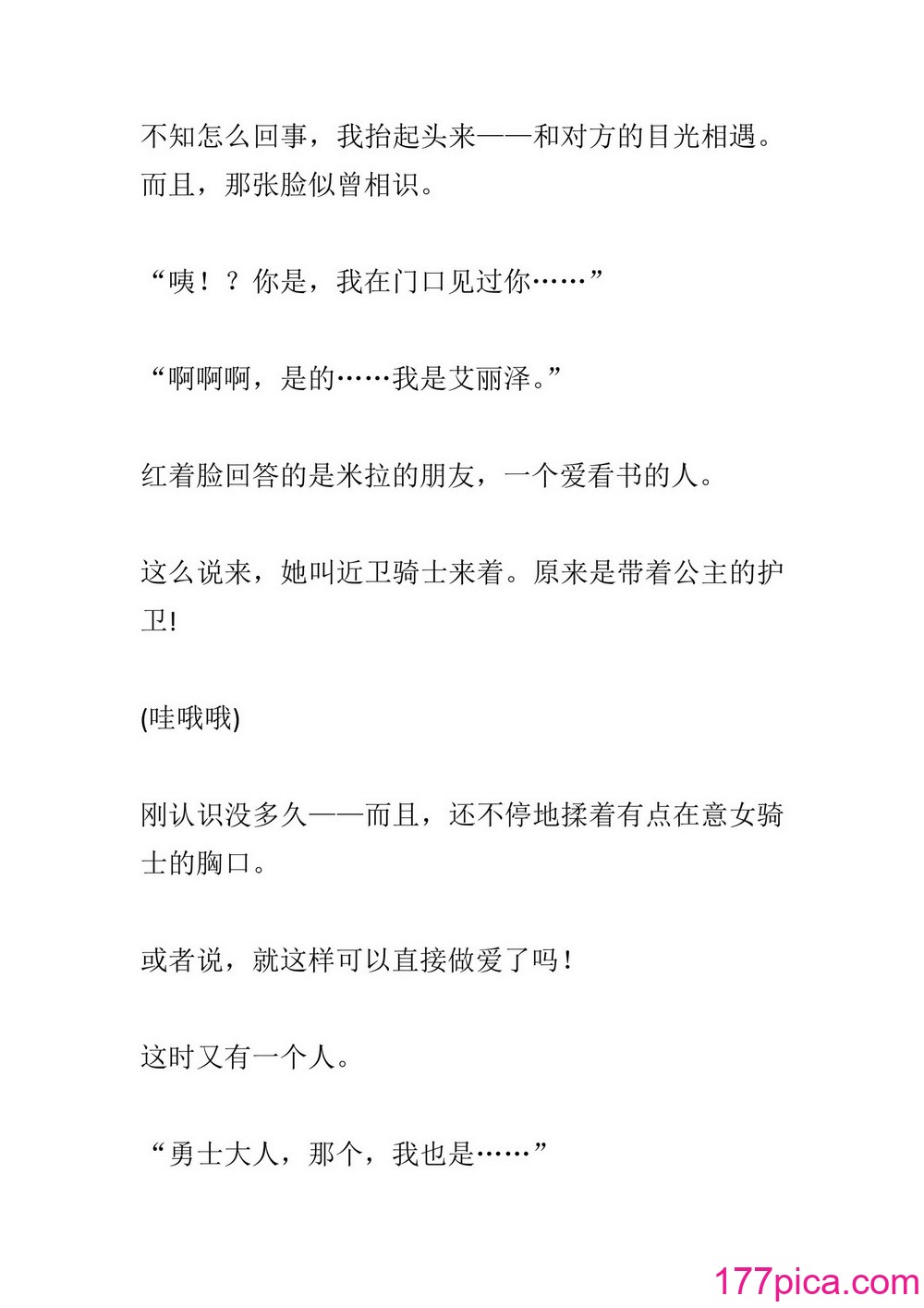 不知怎么回事，我抬起头来——和对方的目光相遇。而且，那张脸似曾相识。

“咦！？你是，我在门口见过你……”

“啊啊啊，是的……我是艾丽泽。”

红着脸回答的是米拉的朋友，一个爱看书的人。

这么说来，她叫近卫骑士来着。原来是带着公主的护卫!

(哇哦哦)

刚认识没多久——而且，还不停地揉着有点在意女骑士的胸口。

或者说，就这样可以直接做爱了吗！

这时又有一个人。

“勇士大人，那个，我也是……”

177pica.com